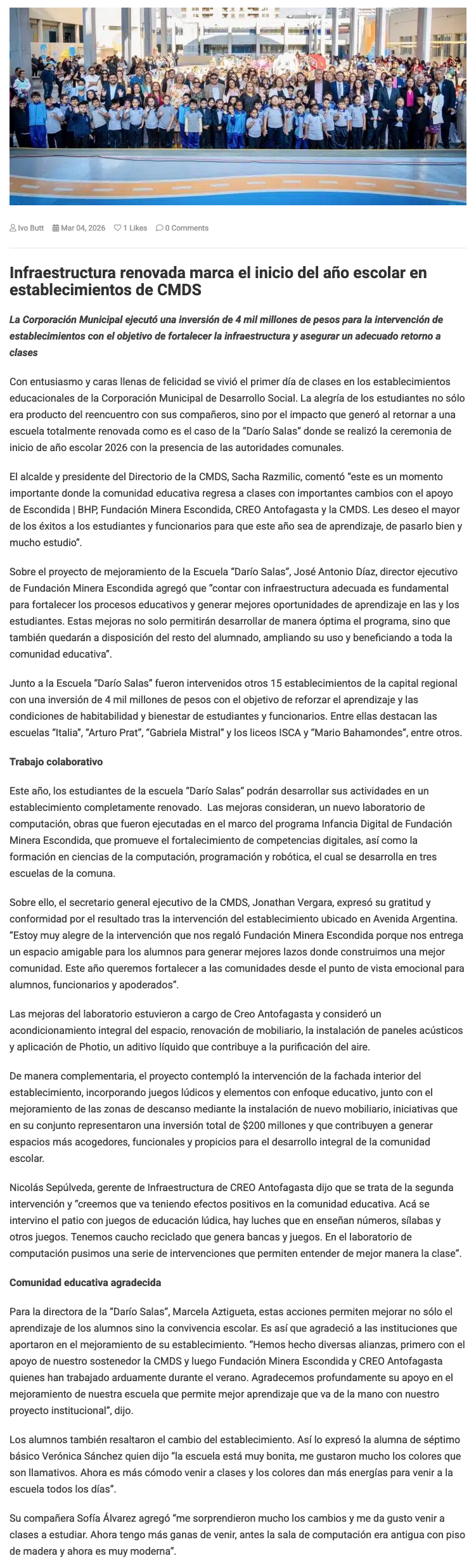 Ivo Butt Mar 04, 2026 1 Likes 0 Comments

Infraestructura renovada marca el inicio del año escolar en establecimientos de CMDS

La Corporación Municipal ejecutó una inversión de 4 mil millones de pesos para la intervención de establecimientos con el objetivo de fortalecer la infraestructura y asegurar un adecuado retorno a clases

Con entusiasmo y caras llenas de felicidad se vivió el primer día de clases en los establecimientos educacionales de la Corporación Municipal de Desarrollo Social. La alegría de los estudiantes no sólo era producto del reencuentro con sus compañeros, sino por el impacto que generó al retornar a una escuela totalmente renovada como es el caso de la "Darío Salas" donde se realizó la ceremonia de inicio de año escolar 2026 con la presencia de las autoridades comunales.

El alcalde y presidente del Directorio de la CMDS, Sacha Razmilic, comentó "este es un momento importante donde la comunidad educativa regresa a clases con importantes cambios con el apoyo de Escondida | BHP, Fundación Minera Escondida, CREO Antofagasta y la CMDS. Les deseo el mayor de los éxitos a los estudiantes y funcionarios para que este año sea de aprendizaje, de pasarlo bien y mucho estudio".

Sobre el proyecto de mejoramiento de la Escuela "Darío Salas", José Antonio Díaz, director ejecutivo de Fundación Minera Escondida agregó que "contar con infraestructura adecuada es fundamental para fortalecer los procesos educativos y generar mejores oportunidades de aprendizaje en las y los estudiantes. Estas mejoras no solo permitirán desarrollar de manera óptima el programa, sino que también quedarán a disposición del resto del alumnado, ampliando su uso y beneficiando a toda la comunidad educativa".

Junto a la Escuela "Darío Salas" fueron intervenidos otros 15 establecimientos de la capital regional con una inversión de 4 mil millones de pesos con el objetivo de reforzar el aprendizaje y las condiciones de habitabilidad y bienestar de estudiantes y funcionarios. Entre ellas destacan las escuelas "Italia", "Arturo Prat", "Gabriela Mistral" y los liceos ISCA y "Mario Bahamondes", entre otros.

Trabajo colaborativo

Este año, los estudiantes de la escuela "Darío Salas" podrán desarrollar sus actividades en un establecimiento completamente renovado. Las mejoras consideran, un nuevo laboratorio de computación, obras que fueron ejecutadas en el marco del programa Infancia Digital de Fundación Minera Escondida, que promueve el fortalecimiento de competencias digitales, así como la formación en ciencias de la computación, programación y robótica, el cual se desarrolla en tres escuelas de la comuna.

Sobre ello, el secretario general ejecutivo de la CMDS, Jonathan Vergara, expresó su gratitud y conformidad por el resultado tras la intervención del establecimiento ubicado en Avenida Argentina. "Estoy muy alegre de la intervención que nos regaló Fundación Minera Escondida porque nos entrega un espacio amigable para los alumnos para generar mejores lazos donde construimos una mejor comunidad. Este año queremos fortalecer a las comunidades desde el punto de vista emocional para alumnos, funcionarios y apoderados".

Las mejoras del laboratorio estuvieron a cargo de Creo Antofagasta y consideró un acondicionamiento integral del espacio, renovación de mobiliario, la instalación de paneles acústicos y aplicación de Photio, un aditivo líquido que contribuye a la purificación del aire.

De manera complementaria, el proyecto contempló la intervención de la fachada interior del establecimiento, incorporando juegos lúdicos y elementos con enfoque educativo, junto con el mejoramiento de las zonas de descanso mediante la instalación de nuevo mobiliario, iniciativas que en su conjunto representaron una inversión total de $200 millones y que contribuyen a generar espacios más acogedores, funcionales y propicios para el desarrollo integral de la comunidad escolar.

Nicolás Sepúlveda, gerente de Infraestructura de CREO Antofagasta dijo que se trata de la segunda intervención y "creemos que va teniendo efectos positivos en la comunidad educativa. Acá se intervino el patio con juegos de educación lúdica, hay luches que en enseñan números, sílabas y otros juegos. Tenemos caucho reciclado que genera bancas y juegos. En el laboratorio de computación pusimos una serie de intervenciones que permiten entender de mejor manera la clase".

Comunidad educativa agradecida

Para la directora de la "Darío Salas", Marcela Aztigueta, estas acciones permiten mejorar no sólo el aprendizaje de los alumnos sino la convivencia escolar. Es así que agradeció a las instituciones que aportaron en el mejoramiento de su establecimiento. "Hemos hecho diversas alianzas, primero con el apoyo de nuestro sostenedor la CMDS y luego Fundación Minera Escondida y CREO Antofagasta quienes han trabajado arduamente durante el verano. Agradecemos profundamente su apoyo en el mejoramiento de nuestra escuela que permite mejor aprendizaje que va de la mano con nuestro proyecto institucional", dijo.

Los alumnos también resaltaron el cambio del establecimiento. Así lo expresó la alumna de séptimo básico Verónica Sánchez quien dijo "la escuela está muy bonita, me gustaron mucho los colores que son llamativos. Ahora es más cómodo venir a clases y los colores dan más energías para venir a la escuela todos los días".

Su compañera Sofía Álvarez agregó "me sorprendieron mucho los cambios y me da gusto venir a clases a estudiar. Ahora tengo más ganas de venir, antes la sala de computación era antigua con piso de madera y ahora es muy moderna".